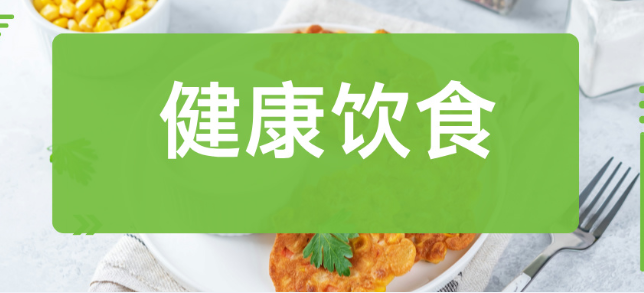 健康饮食